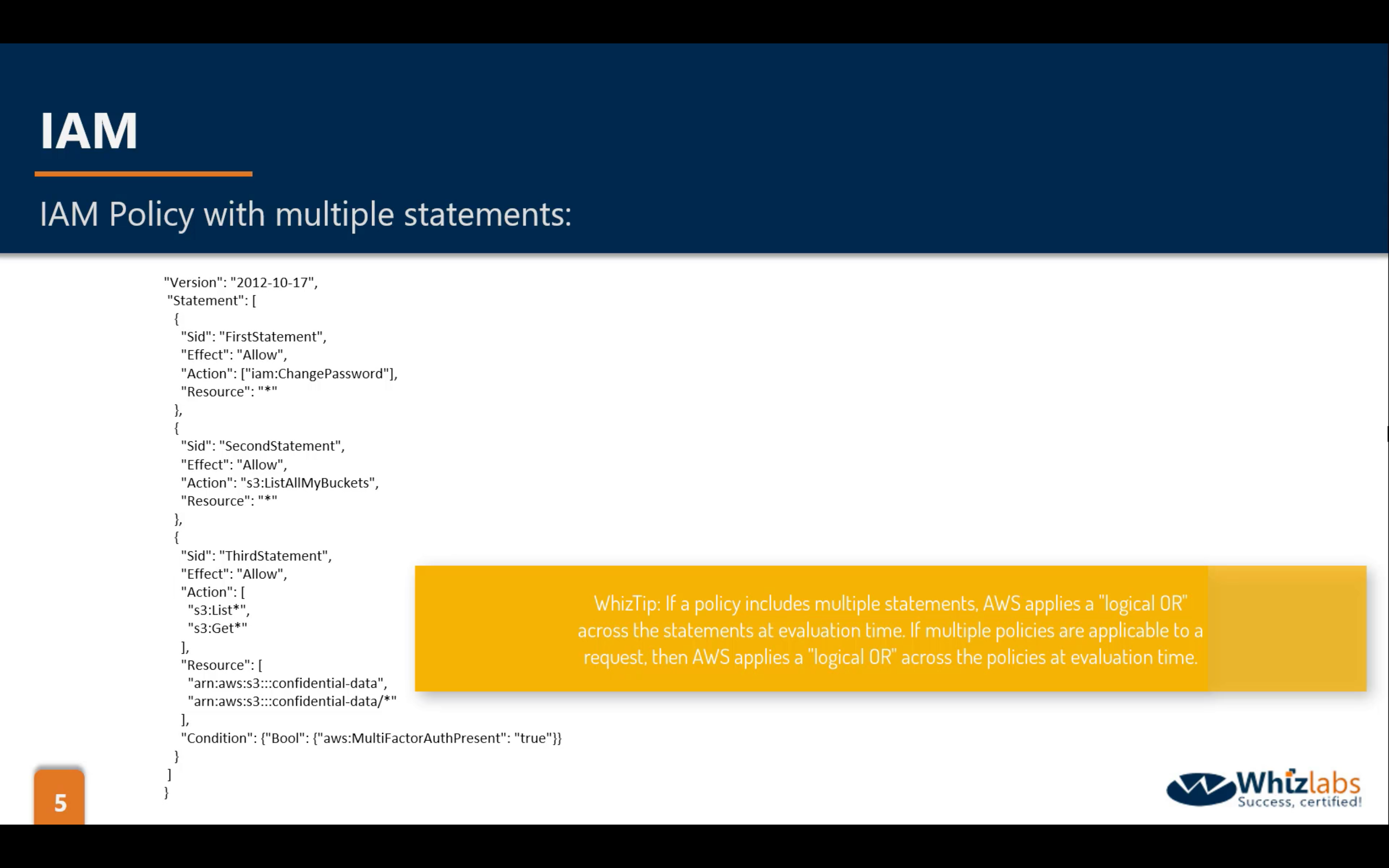 IAM

IAM Policy with multiple statements:

"Version": "2012-10-17",
"Statement": [
{
"Sid": "FirstStatement",
"Effect": "Allow",
"Action": ["iam:ChangePassword"],
"Resource": "*"
},
{
"Sid": "SecondStatement",
"Effect": "Allow",
"Action": "s3:ListAllMyBuckets",
"Resource": "*"
},
{
"Sid": "ThirdStatement",
"Effect": "Allow",
"Action": [
"s3:List*",
"s3:Get*"
],
"Resource": [
"arn:aws:s3:::confidential-data",
"arn:aws:s3:::confidential-data/*"
],
"Condition": {"Bool": {"aws:MultiFactorAuthPresent": "true"}}
}
]
}

WhizTip: If a policy includes multiple statements, AWS applies a "logical OR" across the statements at evaluation time. If multiple policies are applicable to a request, then AWS applies a "logical OR" across the policies at evaluation time.

5

Whizlabs
Success, certified!